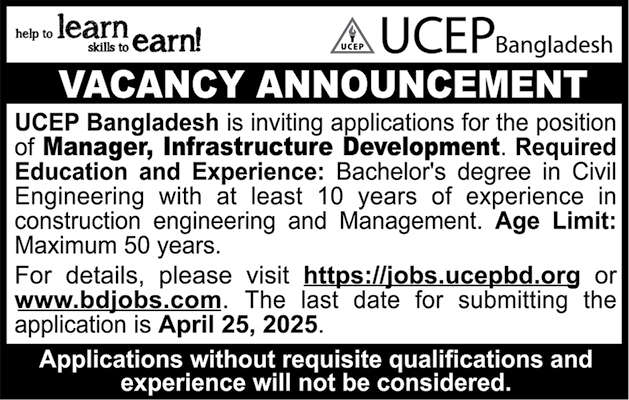 help to learn skills to earn!

UCEP

UCEP Bangladesh

VACANCY ANNOUNCEMENT

UCEP Bangladesh is inviting applications for the position of Manager, Infrastructure Development. Required Education and Experience: Bachelor's degree in Civil Engineering with at least 10 years of experience in construction engineering and Management. Age Limit: Maximum 50 years.

For details, please visit https://jobs.ucepbd.org or www.bdjobs.com. The last date for submitting the application is April 25, 2025.

Applications without requisite qualifications and experience will not be considered.